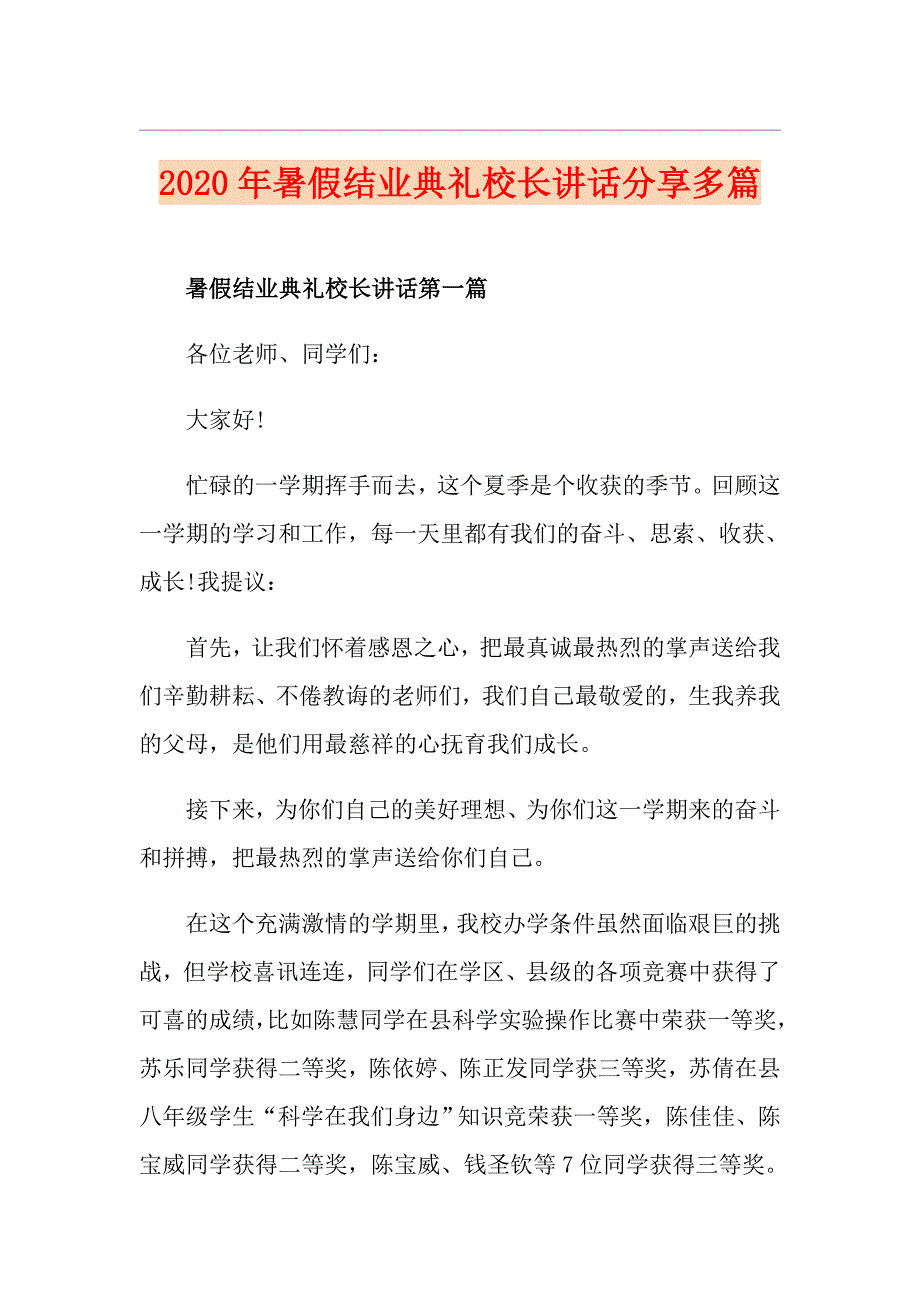 2020年暑假结业典礼校长讲话分享多篇

暑假结业典礼校长讲话第一篇

各位老师、同学们：

大家好!

忙碌的一学期挥手而去，这个夏季是个收获的季节。回顾这一学期的学习和工作，每一天里都有我们的奋斗、思索、收获、成长!我提议：

首先，让我们怀着感恩之心，把最真诚最热烈的掌声送给我们辛勤耕耘、不倦教诲的老师们，我们自己最敬爱的，生我养我的父母，是他们用最慈祥的心抚育我们成长。

接下来，为你们自己的美好理想、为你们这一学期来的奋斗和拼搏，把最热烈的掌声送给你们自己。

在这个充满激情的学期里，我校办学条件虽然面临艰巨的挑战，但学校喜讯连连，同学们在学区、县级的各项竞赛中获得了可喜的成绩，比如陈慧同学在县科学实验操作比赛中荣获一等奖，苏乐同学获得二等奖，陈依婷、陈正发同学获三等奖，苏倩在县八年级学生“科学在我们身边”知识竞荣获一等奖，陈佳佳、陈宝威同学获得二等奖，陈宝威、钱圣钦等7位同学获得三等奖。